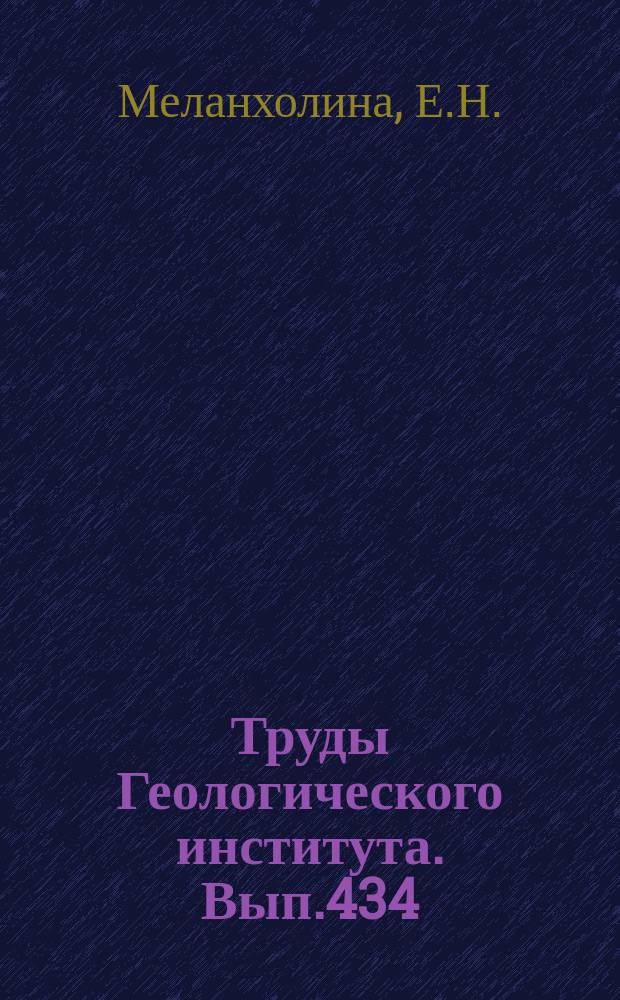 Меланхолина, Е.Н.

Труды Геологического института. Вып.434